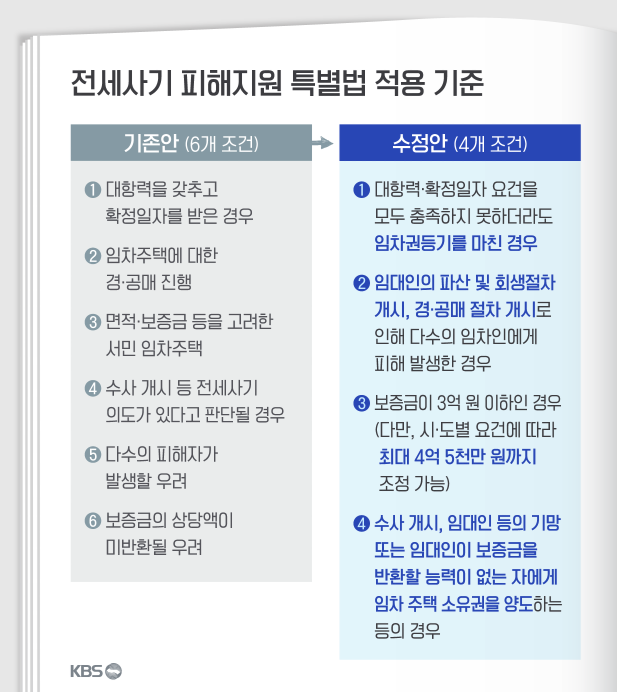 전세사기 피해지원 특별법 적용 기준

기존안 (6개 조건)

❶ 대항력을 갖추고 확정일자를 받은 경우

❷ 임차주택에 대한 경·공매 진행

❸ 면적·보증금 등을 고려한 서민 임차주택

❹ 수사 개시 등 전세사기 의도가 있다고 판단될 경우

❺ 다수의 피해자가 발생할 우려

❻ 보증금의 상당액이 미반환될 우려

수정안 (4개 조건)

❶ 대항력·확정일자 요건을 모두 충족하지 못하더라도 임차권등기를 마친 경우

❷ 임대인의 파산 및 회생절차 개시, 경·공매 절차 개시로 인해 다수의 임차인에게 피해 발생한 경우

❸ 보증금이 3억 원 이하인 경우 (다만, 시·도별 요건에 따라 최대 4억 5천만 원까지 조정 가능)

❹ 수사 개시, 임대인 등의 기망 또는 임대인이 보증금을 반환할 능력이 없는 자에게 임차 주택 소유권을 양도하는 등의 경우

KBS